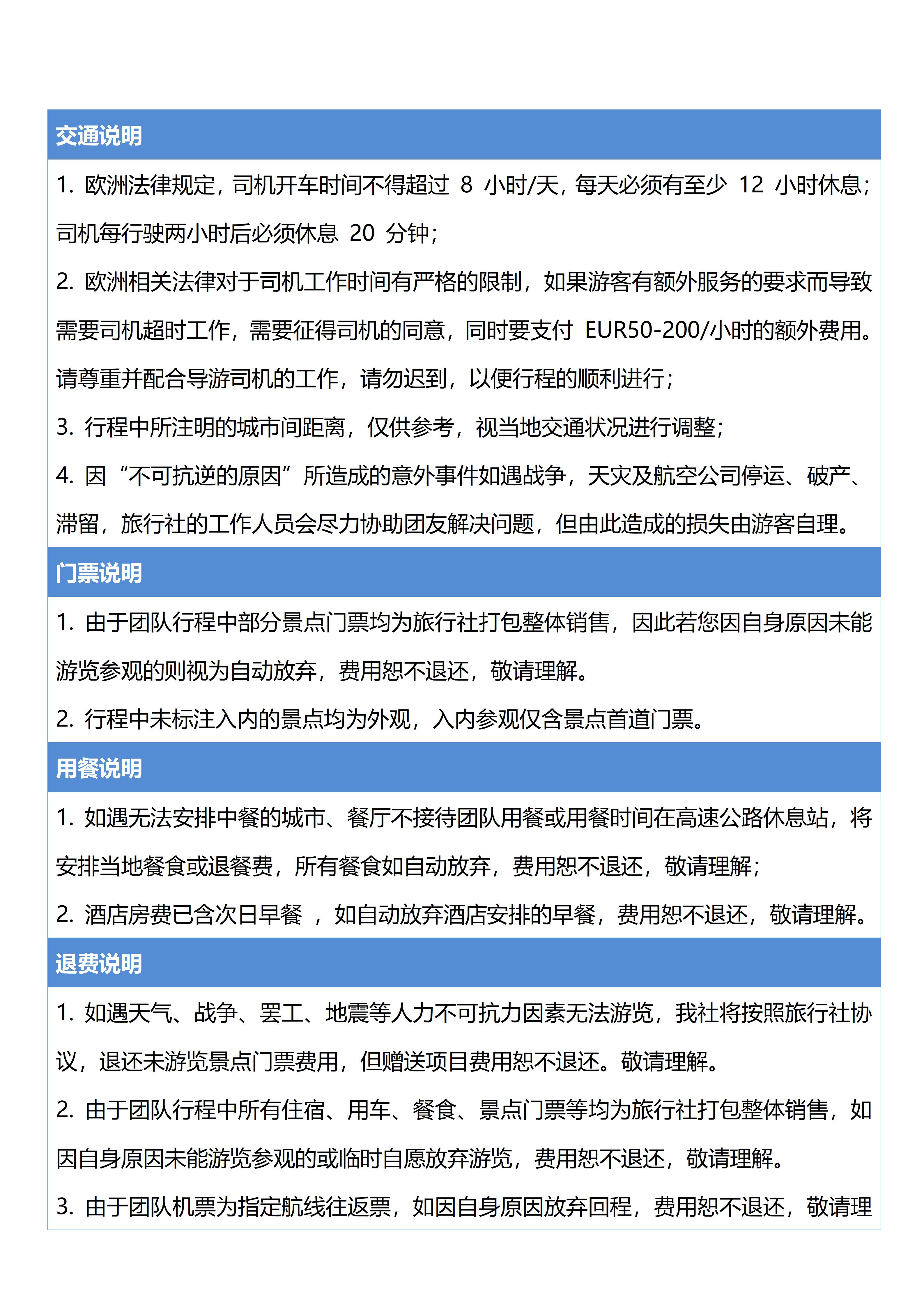 交通说明

1. 欧洲法律规定，司机开车时间不得超过 8 小时/天，每天必须有至少 12 小时休息；司机每行驶两小时后必须休息 20 分钟；

2. 欧洲相关法律对于司机工作时间有严格的限制，如果游客有额外服务的要求而导致需要司机超时工作，需要征得司机的同意，同时要支付 EUR50-200/小时的额外费用。请尊重并配合导游司机的工作，请勿迟到，以便行程的顺利进行；

3. 行程中所注明的城市间距离，仅供参考，视当地交通状况进行调整；

4. 因“不可抗逆的原因”所造成的意外事件如遇战争，天灾及航空公司停运、破产、滞留，旅行社的工作人员会尽力协助团友解决问题，但由此造成的损失由游客自理。

门票说明

1. 由于团队行程中部分景点门票均为旅行社打包整体销售，因此若您因自身原因未能游览参观的则视为自动放弃，费用恕不退还，敬请理解。

2. 行程中未标注入内的景点均为外观，入内参观仅含景点首道门票。

用餐说明

1. 如遇无法安排中餐的城市、餐厅不接待团队用餐或用餐时间在高速公路休息站，将安排当地餐食或退餐费，所有餐食如自动放弃，费用恕不退还，敬请理解；

2. 酒店房费已含次日早餐 ，如自动放弃酒店安排的早餐，费用恕不退还，敬请理解。

退费说明

1. 如遇天气、战争、罢工、地震等人力不可抗力因素无法游览，我社将按照旅行社协议，退还未游览景点门票费用，但赠送项目费用恕不退还。敬请理解。

2. 由于团队行程中所有住宿、用车、餐食、景点门票等均为旅行社打包整体销售，如因自身原因未能游览参观的或临时自愿放弃游览，费用恕不退还，敬请理解。

3. 由于团队机票为指定航线往返票，如因自身原因放弃回程，费用恕不退还，敬请理